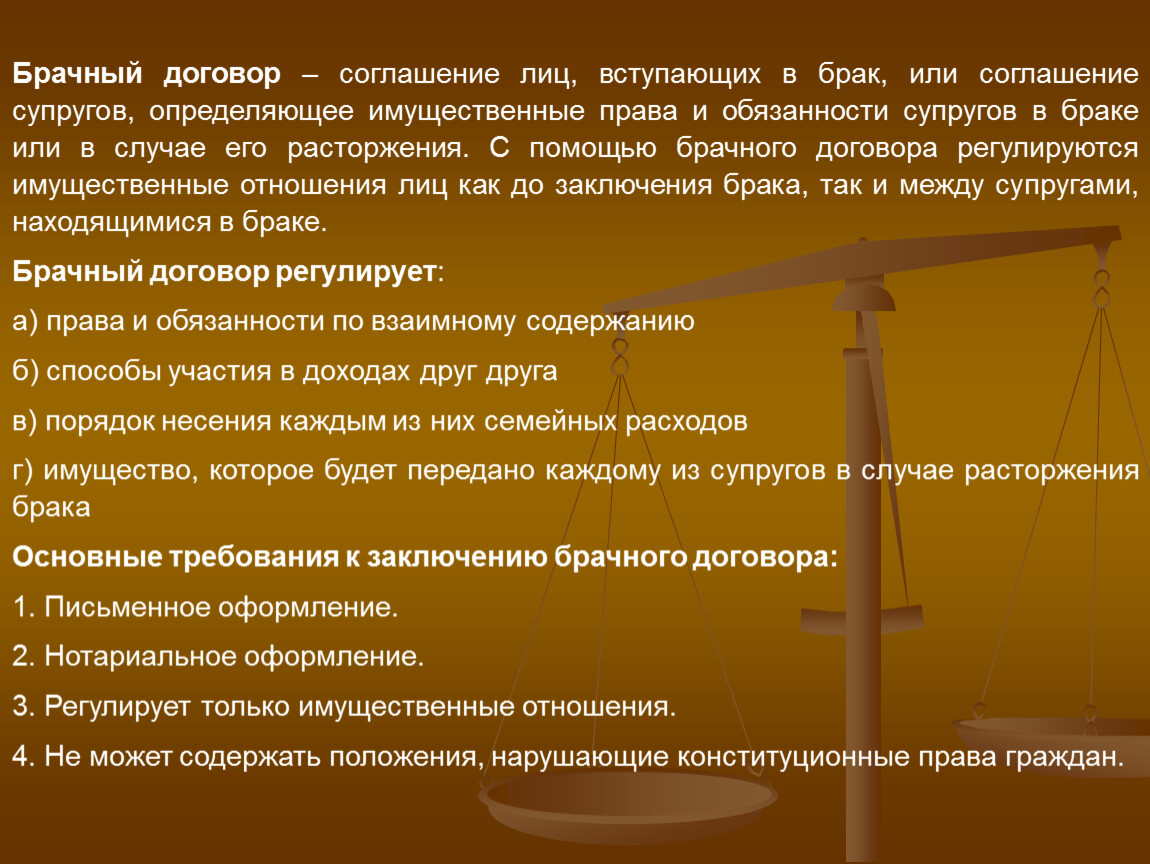 Брачный договор – соглашение лиц, вступающих в брак, или соглашение супругов, определяющее имущественные права и обязанности супругов в браке или в случае его расторжения. С помощью брачного договора регулируются имущественные отношения лиц как до заключения брака, так и между супругами, находящимися в браке.

Брачный договор регулирует:

а) права и обязанности по взаимному содержанию

б) способы участия в доходах друг друга

в) порядок несения каждым из них семейных расходов

г) имущество, которое будет передано каждому из супругов в случае расторжения брака

Основные требования к заключению брачного договора:

1. Письменное оформление.

2. Нотариальное оформление.

3. Регулирует только имущественные отношения.

4. Не может содержать положения, нарушающие конституционные права граждан.